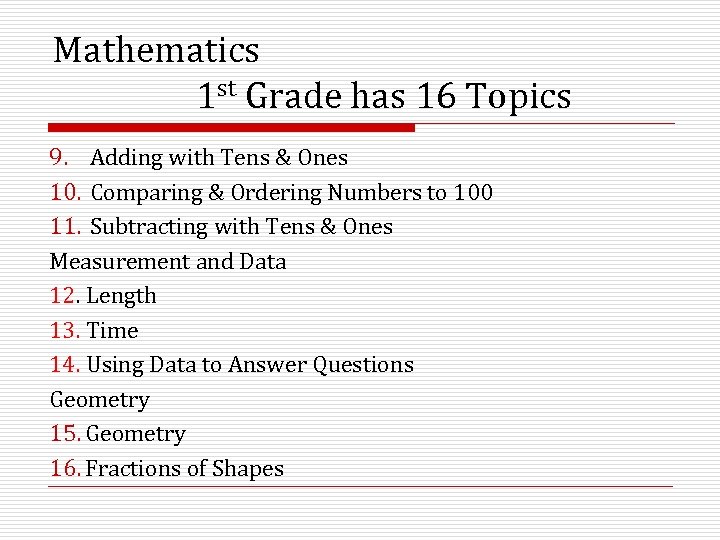 Mathematics

1st Grade has 16 Topics

9. Adding with Tens & Ones
10. Comparing & Ordering Numbers to 100
11. Subtracting with Tens & Ones
Measurement and Data
12. Length
13. Time
14. Using Data to Answer Questions
Geometry
15. Geometry
16. Fractions of Shapes